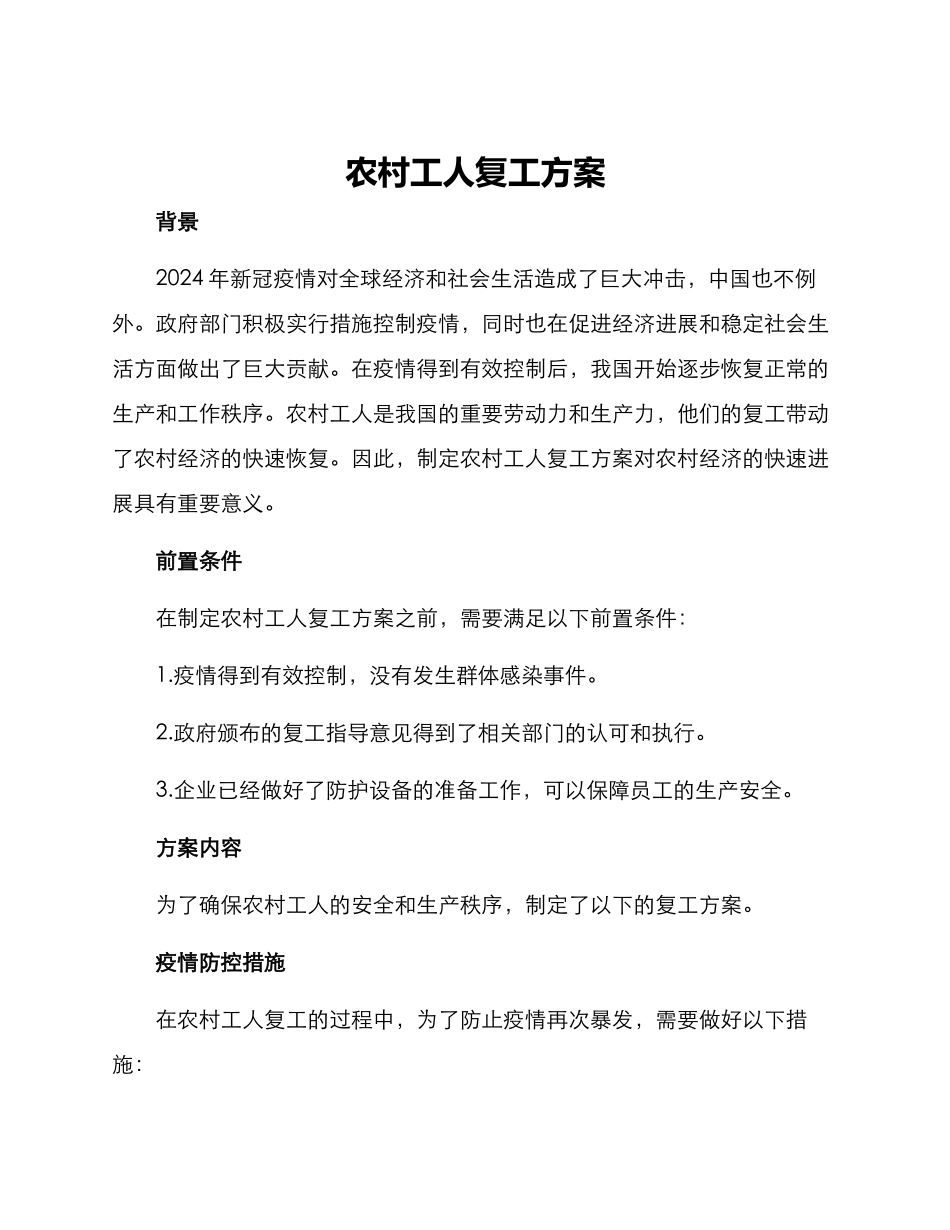 农村工人复工方案

背景

2024 年新冠疫情对全球经济和社会生活造成了巨大冲击，中国也不例外。政府部门积极实行措施控制疫情，同时也在促进经济进展和稳定社会生活方面做出了巨大贡献。在疫情得到有效控制后，我国开始逐步恢复正常的生产和工作秩序。农村工人是我国的重要劳动力和生产力，他们的复工带动了农村经济的快速恢复。因此，制定农村工人复工方案对农村经济的快速进展具有重要意义。

前置条件

在制定农村工人复工方案之前，需要满足以下前置条件：

1.疫情得到有效控制，没有发生群体感染事件。

2.政府颁布的复工指导意见得到了相关部门的认可和执行。

3.企业已经做好了防护设备的准备工作，可以保障员工的生产安全。

方案内容

为了确保农村工人的安全和生产秩序，制定了以下的复工方案。

疫情防控措施

在农村工人复工的过程中，为了防止疫情再次暴发，需要做好以下措施：